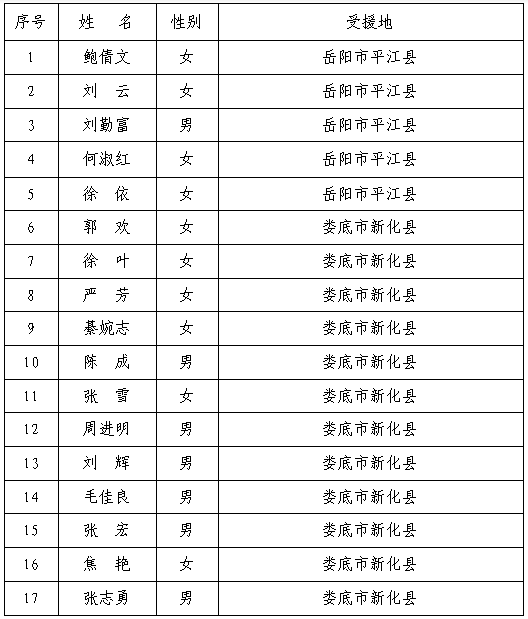 | 序号 | 姓　名 | 性别 | 受援地 |
|---|---|---|---|
| 1 | 鲍倩文 | 女 | 岳阳市平江县 |
| 2 | 刘　云 | 女 | 岳阳市平江县 |
| 3 | 刘勤富 | 男 | 岳阳市平江县 |
| 4 | 何淑红 | 女 | 岳阳市平江县 |
| 5 | 徐　依 | 女 | 岳阳市平江县 |
| 6 | 郭　欢 | 女 | 娄底市新化县 |
| 7 | 徐　叶 | 女 | 娄底市新化县 |
| 8 | 严　芳 | 女 | 娄底市新化县 |
| 9 | 綦婉志 | 女 | 娄底市新化县 |
| 10 | 陈　成 | 男 | 娄底市新化县 |
| 11 | 张　雪 | 女 | 娄底市新化县 |
| 12 | 周进明 | 男 | 娄底市新化县 |
| 13 | 刘　辉 | 男 | 娄底市新化县 |
| 14 | 毛佳良 | 男 | 娄底市新化县 |
| 15 | 张　宏 | 男 | 娄底市新化县 |
| 16 | 焦　艳 | 女 | 娄底市新化县 |
| 17 | 张志勇 | 男 | 娄底市新化县 |